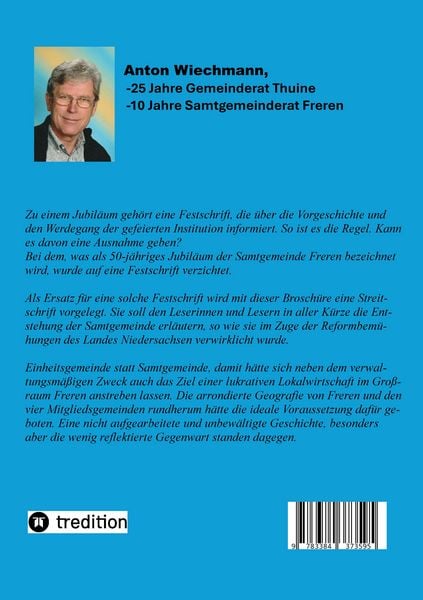 Anton Wiechmann,
-25 Jahre Gemeinderat Thuine
-10 Jahre Samtgemeinderat Freren

Zu einem Jubiläum gehört eine Festschrift, die über die Vorgeschichte und den Werdegang der gefeierten Institution informiert. So ist es die Regel. Kann es davon eine Ausnahme geben?
Bei dem, was als 50-jähriges Jubiläum der Samtgemeinde Freren bezeichnet wird, wurde auf eine Festschrift verzichtet.

Als Ersatz für eine solche Festschrift wird mit dieser Broschüre eine Streitschrift vorgelegt. Sie soll den Leserinnen und Lesern in aller Kürze die Entstehung der Samtgemeinde erläutern, so wie sie im Zuge der Reformbemühungen des Landes Niedersachsen verwirklicht wurde.

Einheitsgemeinde statt Samtgemeinde, damit hätte sich neben dem verwaltungsmäßigen Zweck auch das Ziel einer lukrativen Lokalwirtschaft im Großraum Freren anstreben lassen. Die arrondierte Geografie von Freren und den vier Mitgliedsgemeinden rundherum hätte die ideale Voraussetzung dafür geboten. Eine nicht aufgearbeitete und unbewältigte Geschichte, besonders aber die wenig reflektierte Gegenwart standen dagegen.

tredition

9 783384 373595